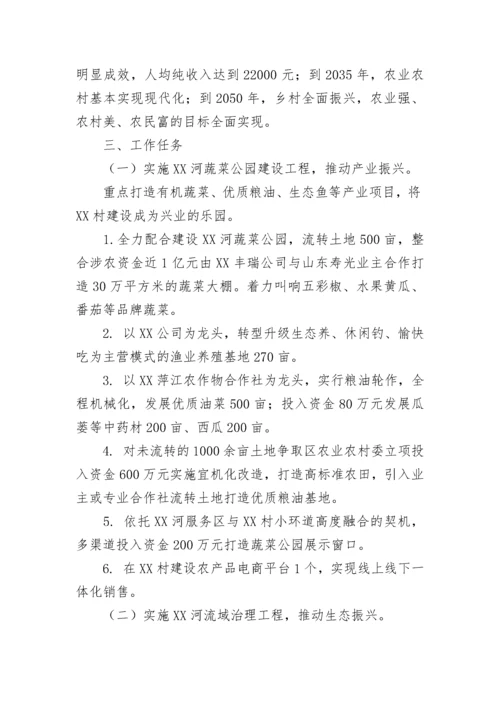 明显成效，人均纯收入达到22000元；到2035年，农业农村基本实现现代化；到2050年，乡村全面振兴，农业强、农村美、农民富的目标全面实现。

三、工作任务

（一）实施XX河蔬菜公园建设工程，推动产业振兴。

重点打造有机蔬菜、优质粮油、生态鱼等产业项目，将XX村建设成为兴业的乐园。

1.全力配合建设XX河蔬菜公园，流转土地500亩，整合涉农资金近1亿元由XX丰瑞公司与山东寿光业主合作打造30万平方米的蔬菜大棚。着力叫响五彩椒、水果黄瓜、番茄等品牌蔬菜。

2. 以XX公司为龙头，转型升级生态养、休闲钓、愉快吃为主营模式的渔业养殖基地270亩。

3. 以XX萍江农作物合作社为龙头，实行粮油轮作，全程机械化，发展优质油菜500亩；投入资金80万元发展瓜蒌等中药材200亩、西瓜200亩。

4. 对未流转的1000余亩土地争取区农业农村委立项投入资金600万元实施宜机化改造，打造高标准农田，引入业主或专业合作社流转土地打造优质粮油基地。

5. 依托XX河服务区与XX村小环道高度融合的契机，多渠道投入资金200万元打造蔬菜公园展示窗口。

6. 在XX村建设农产品电商平台1个，实现线上线下一体化销售。

（二）实施XX河流域治理工程，推动生态振兴。